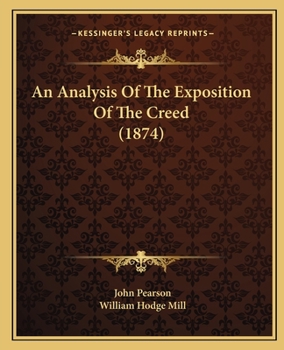 —KESSINGER'S LEGACY REPRINTS—

An Analysis Of The Exposition Of The Creed (1874)

John Pearson
William Hodge Mill